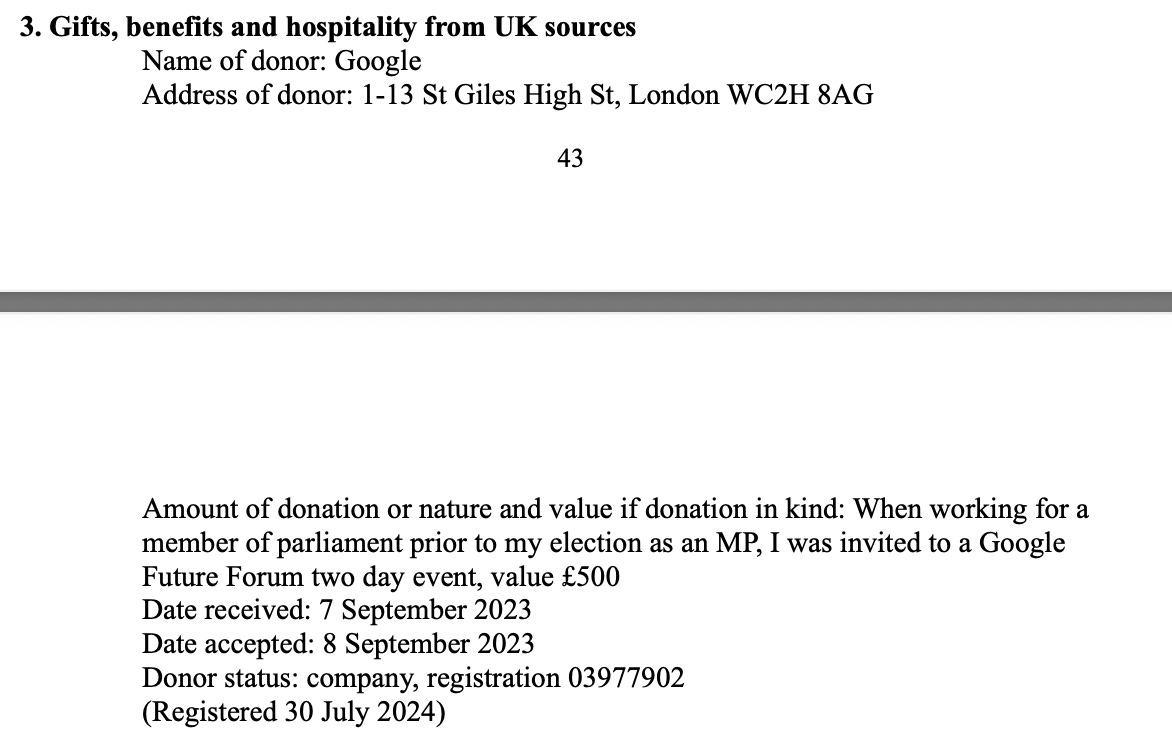 **3. Gifts, benefits and hospitality from UK sources**
Name of donor: Google
Address of donor: 1-13 St Giles High St, London WC2H 8AG

43

Amount of donation or nature and value if donation in kind: When working for a member of parliament prior to my election as an MP, I was invited to a Google Future Forum two day event, value £500
Date received: 7 September 2023
Date accepted: 8 September 2023
Donor status: company, registration 03977902
(Registered 30 July 2024)